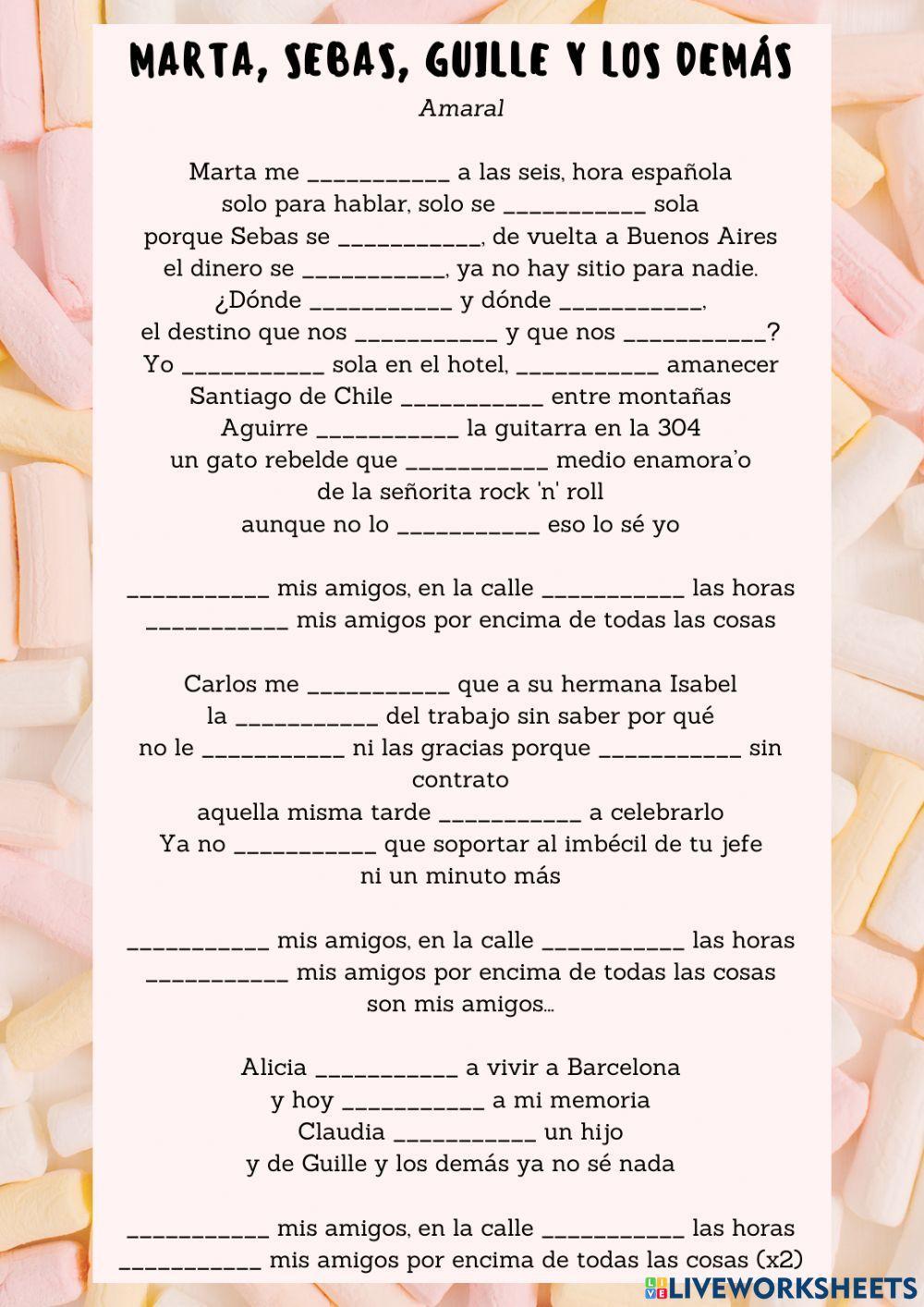 MARTA, SEBAS, GUILLE Y LOS DEMÁS
Amaral

Marta me ___________ a las seis, hora española
solo para hablar, solo se ___________ sola
porque Sebas se ___________, de vuelta a Buenos Aires
el dinero se ___________, ya no hay sitio para nadie.
¿Dónde ___________ y dónde ___________,
el destino que nos ___________ y que nos ___________?
Yo ___________ sola en el hotel, ___________ amanecer
Santiago de Chile ___________ entre montañas
Aguirre ___________ la guitarra en la 304
un gato rebelde que ___________ medio enamora'o
de la señorita rock 'n' roll
aunque no lo ___________ eso lo sé yo

___________ mis amigos, en la calle ___________ las horas
___________ mis amigos por encima de todas las cosas

Carlos me ___________ que a su hermana Isabel
la ___________ del trabajo sin saber por qué
no le ___________ ni las gracias porque ___________ sin contrato
aquella misma tarde ___________ a celebrarlo
Ya no ___________ que soportar al imbécil de tu jefe
ni un minuto más

___________ mis amigos, en la calle ___________ las horas
___________ mis amigos por encima de todas las cosas
son mis amigos...

Alicia ___________ a vivir a Barcelona
y hoy ___________ a mi memoria
Claudia ___________ un hijo
y de Guille y los demás ya no sé nada

___________ mis amigos, en la calle ___________ las horas
___________ mis amigos por encima de todas las cosas (x2)

LIVEWORKSHEETS